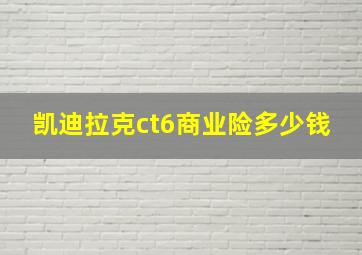 凯迪拉克ct6商业险多少钱